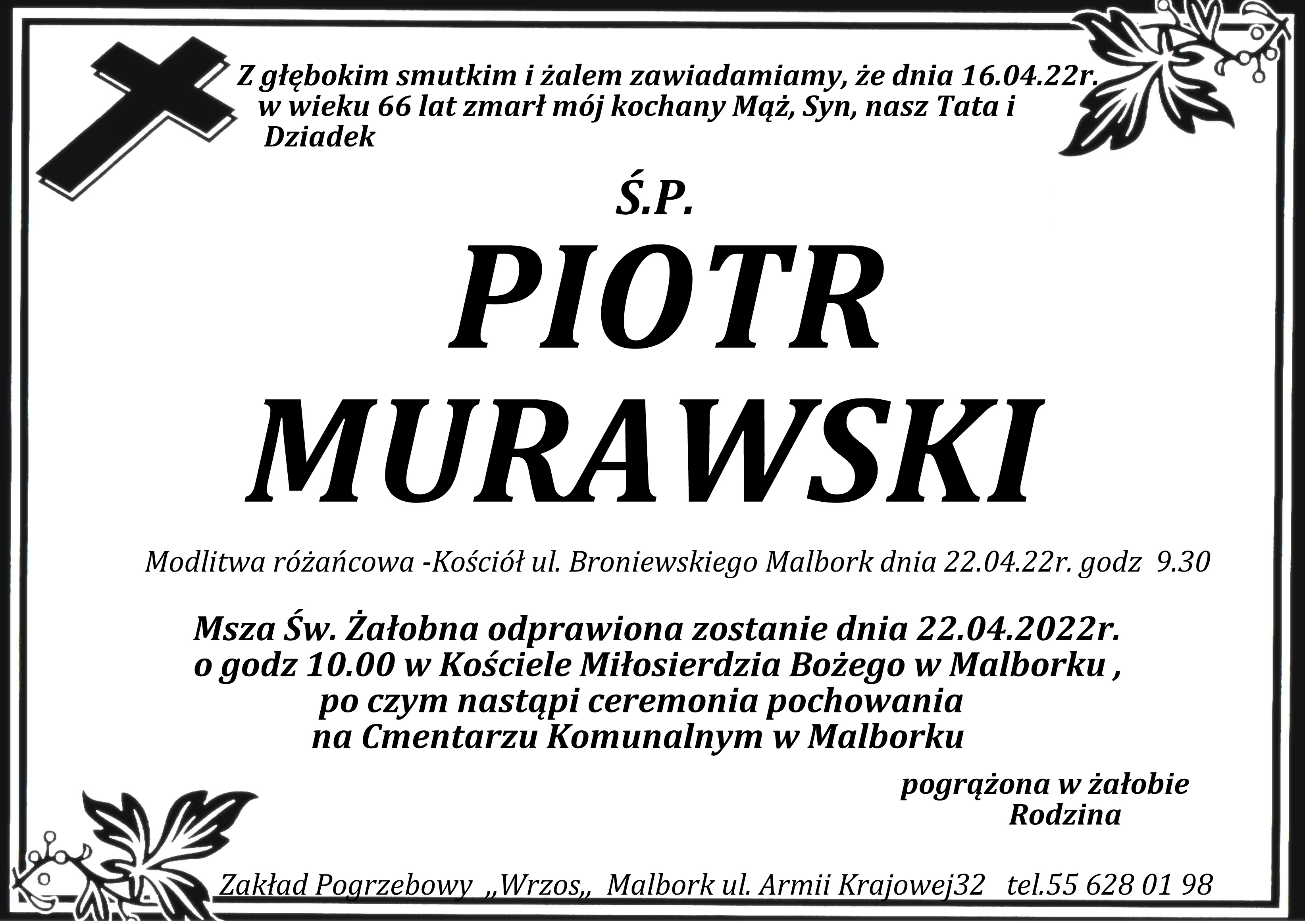 Z głębokim smutkim i żalem zawiadamiamy, że dnia 16.04.22r. w wieku 66 lat zmarł mój kochany Mąż, Syn, nasz Tata i Dziadek

Ś.P.

PIOTR
MURAWSKI

Modlitwa różańcowa -Kościół ul. Broniewskiego Malbork dnia 22.04.22r. godz 9.30

Msza Św. Żałobna odprawiona zostanie dnia 22.04.2022r.
o godz 10.00 w Kościele Miłosierdzia Bożego w Malborku ,
po czym nastąpi ceremonia pochowania
na Cmentarzu Komunalnym w Malborku

pogrążona w żałobie
Rodzina

Zakład Pogrzebowy „Wrzos„ Malbork ul. Armii Krajowej32 tel.55 628 01 98